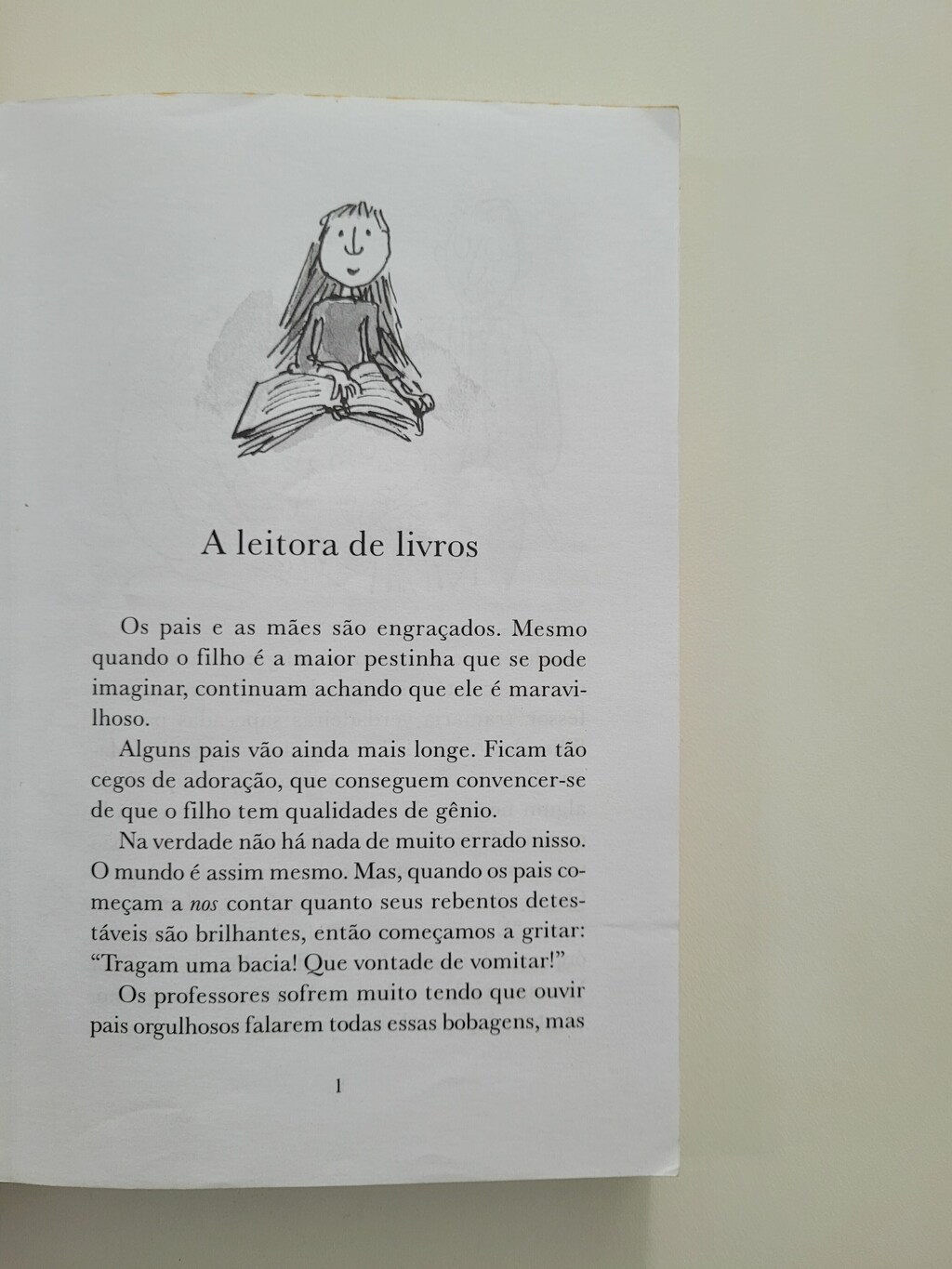 A leitora de livros

Os pais e as mães são engraçados. Mesmo quando o filho é a maior pestinha que se pode imaginar, continuam achando que ele é maravilhoso.

Alguns pais vão ainda mais longe. Ficam tão cegos de adoração, que conseguem convencer-se de que o filho tem qualidades de gênio.

Na verdade não há nada de muito errado nisso. O mundo é assim mesmo. Mas, quando os pais começam a nos contar quanto seus rebentos detestáveis são brilhantes, então começamos a gritar: "Tragam uma bacia! Que vontade de vomitar!"

Os professores sofrem muito tendo que ouvir pais orgulhosos falarem todas essas bobagens, mas

1